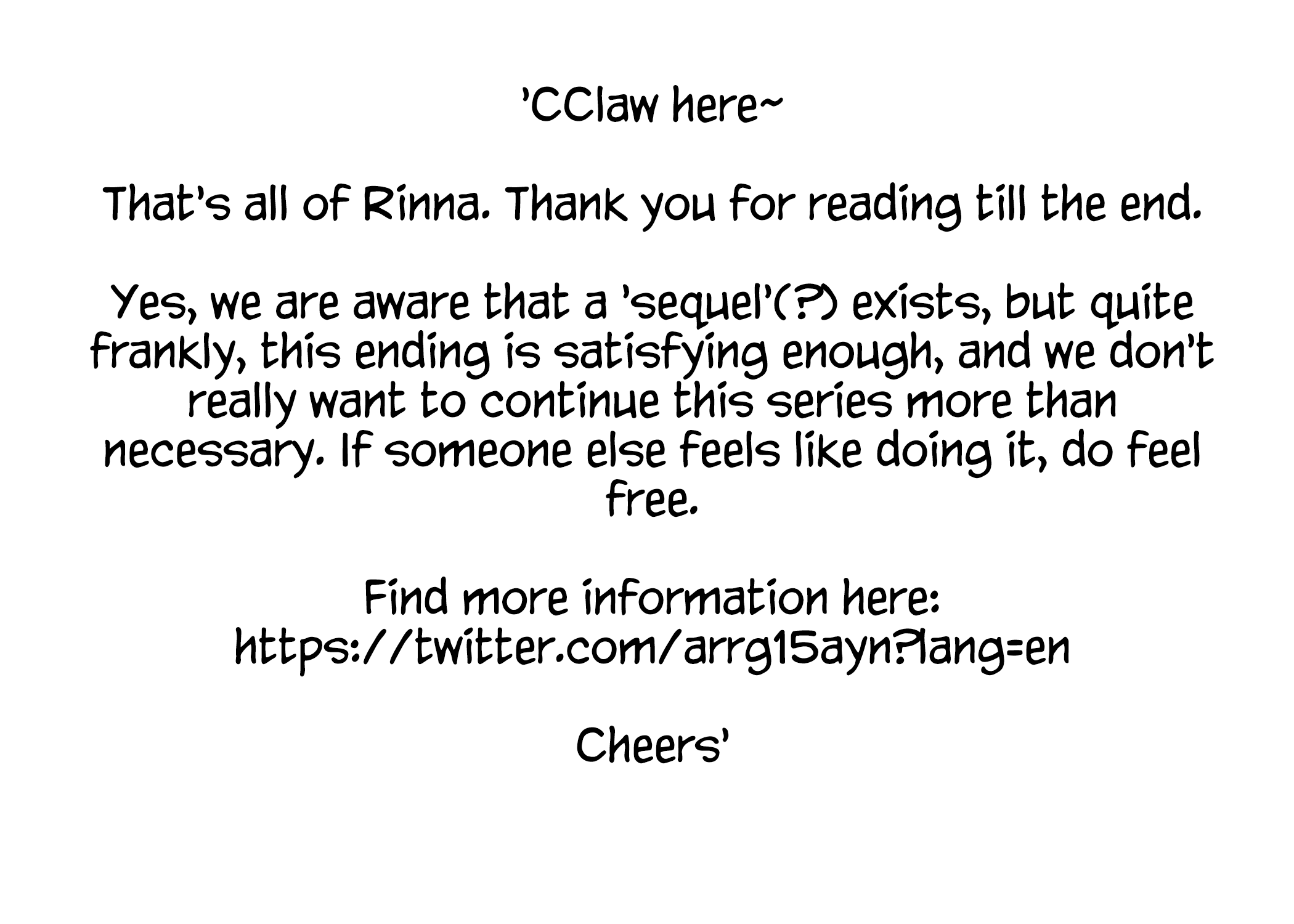 'CClaw here~

That's all of Rinna. Thank you for reading till the end.

Yes, we are aware that a 'sequel'(?) exists, but quite frankly, this ending is satisfying enough, and we don't really want to continue this series more than necessary. If someone else feels like doing it, do feel free.

Find more information here:
https://twitter.com/arrg15ayn?lang=en

Cheers'